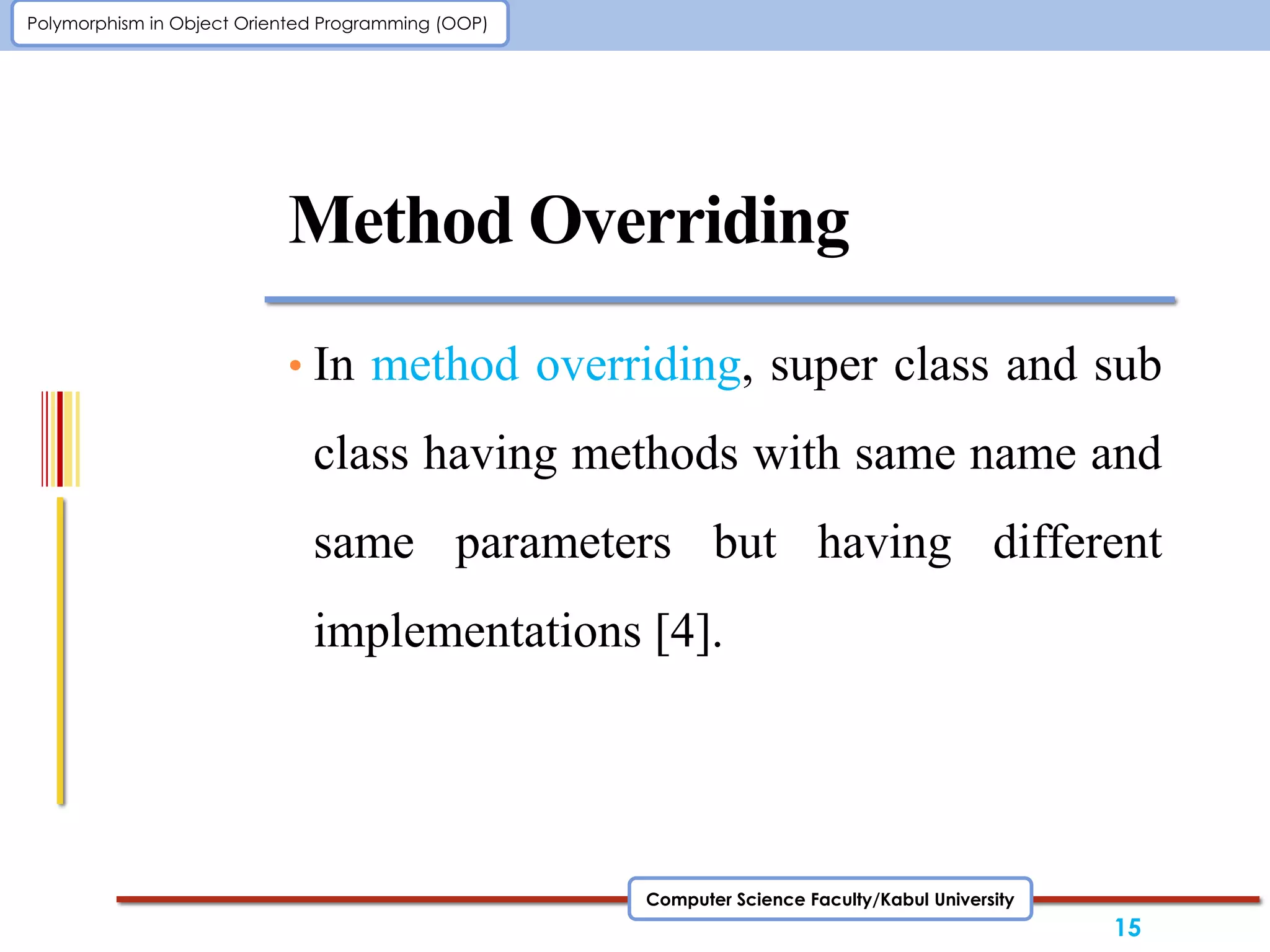 Polymorphism in Object Oriented Programming (OOP)

Method Overriding

• In method overriding, super class and sub class having methods with same name and same parameters but having different implementations [4].

Computer Science Faculty/Kabul University

15